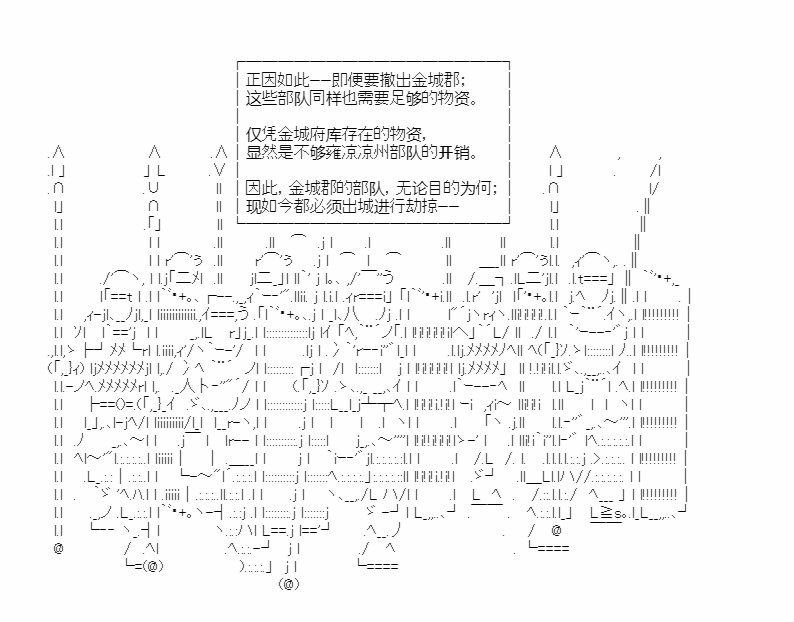 正因如此——即便要撤出金城郡;
这些部队同样也需要足够的物资。

仅凭金城府库存在的物资,
显然是不够雍凉凉州部队的开销。

因此,金城郡的部队,无论目的为何;
现如今都必须出城进行劫掠——